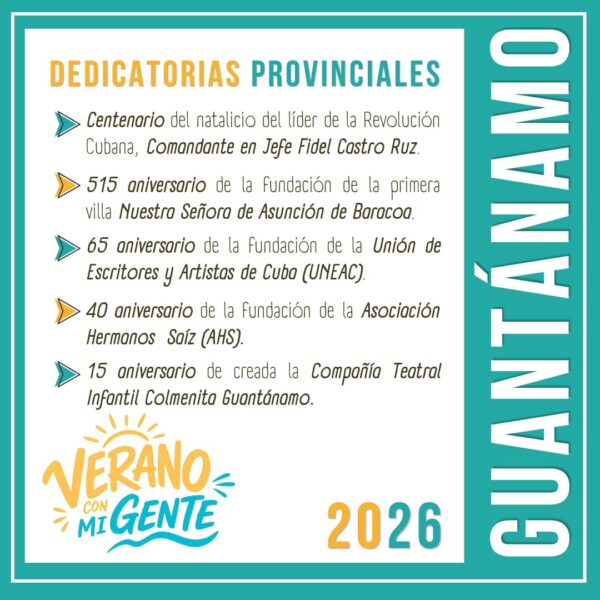 DEDICATORIAS PROVINCIALES

Centenario del natalicio del líder de la Revolución Cubana, Comandante en Jefe Fidel Castro Ruz.

515 aniversario de la fundación de la primera villa Nuestra Señora de Asunción de Baracoa.

65 aniversario de la fundación de la Unión de Escritores y Artistas de Cuba (UNEAC).

40 aniversario de la fundación de la Asociación Hermanos Saíz (AHS).

15 aniversario de creada la Compañía Teatral Infantil Colmenita Guantánamo.

VERANO CON MI GENTE

2026

GUANTÁNAMO